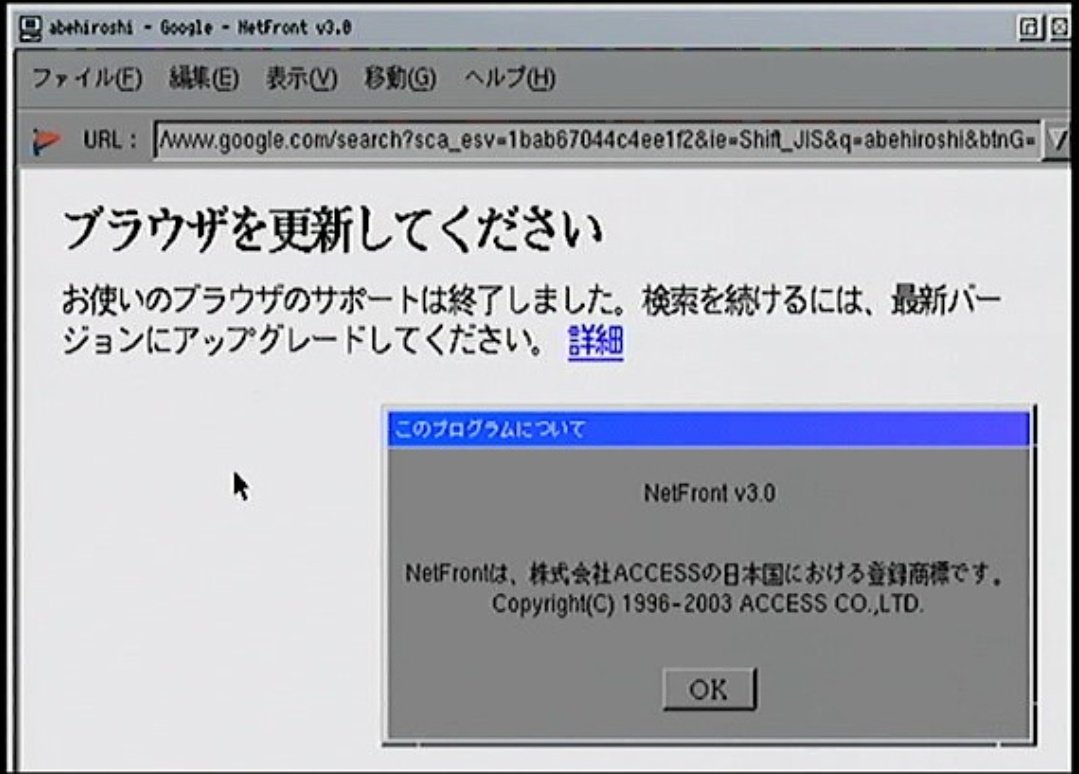 abehiroshi - Google - NetFront v3.0

ファイル(F) 編集(E) 表示(V) 移動(G) ヘルプ(H)

URL : /www.google.com/search?sca_esv=1bab67044c4ee1f2&ie=Shift_JIS&q=abehiroshi&btnG=

ブラウザを更新してください

お使いのブラウザのサポートは終了しました。検索を続けるには、最新バージョンにアップグレードしてください。 詳細

このプログラムについて

NetFront v3.0

NetFrontは、株式会社ACCESSの日本国における登録商標です。
Copyright(C) 1996-2003 ACCESS CO.,LTD.

OK